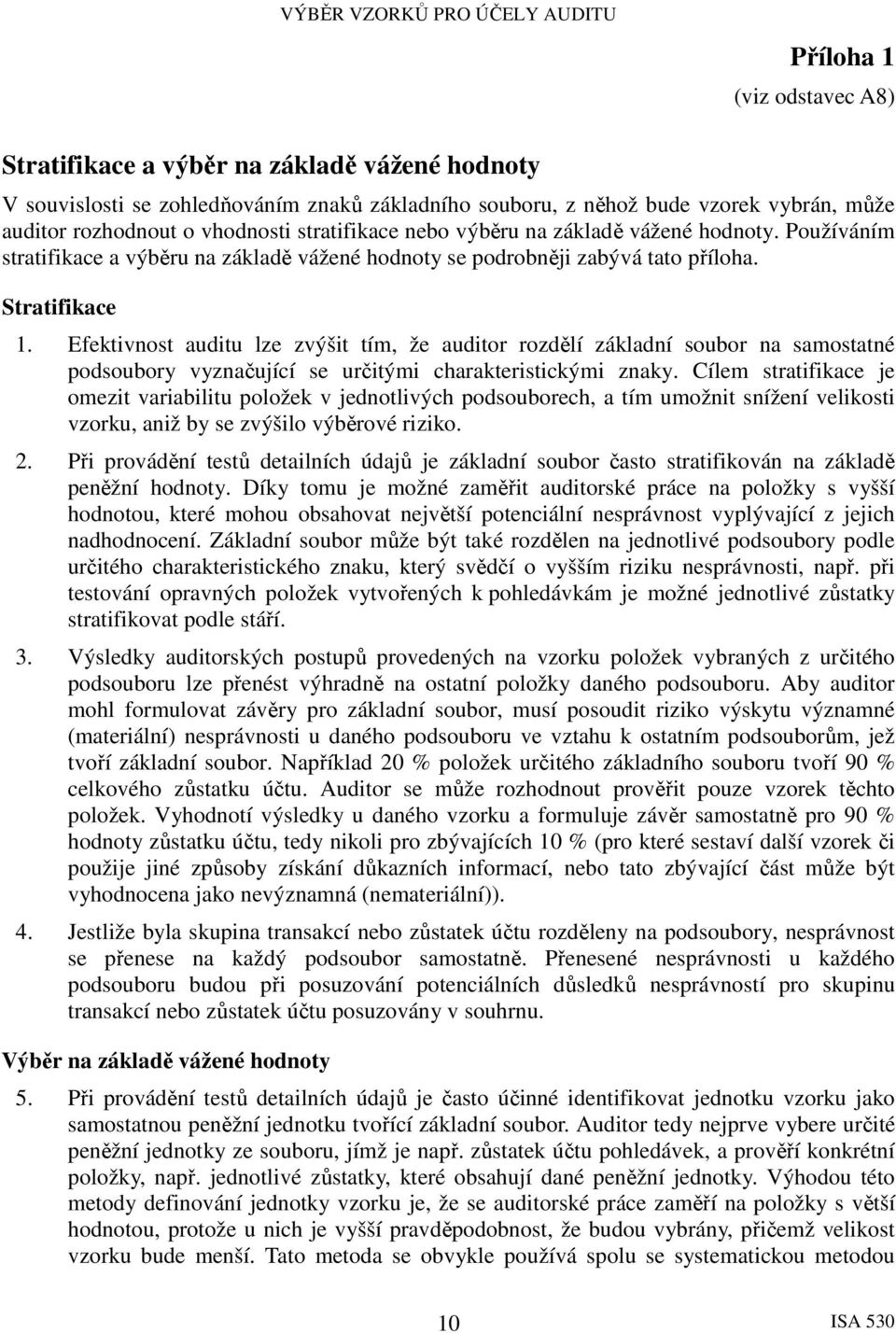 VÝBĚR VZORKŮ PRO ÚČELY AUDITU

Příloha 1
(viz odstavec A8)

Stratifikace a výběr na základě vážené hodnoty

V souvislosti se zohledňováním znaků základního souboru, z něhož bude vzorek vybrán, může auditor rozhodnout o vhodnosti stratifikace nebo výběru na základě vážené hodnoty. Používáním stratifikace a výběru na základě vážené hodnoty se podrobněji zabývá tato příloha.

Stratifikace

1. Efektivnost auditu lze zvýšit tím, že auditor rozdělí základní soubor na samostatné podsoubory vyznačující se určitými charakteristickými znaky. Cílem stratifikace je omezit variabilitu položek v jednotlivých podsouborech, a tím umožnit snížení velikosti vzorku, aniž by se zvýšilo výběrové riziko.

2. Při provádění testů detailních údajů je základní soubor často stratifikován na základě peněžní hodnoty. Díky tomu je možné zaměřit auditorské práce na položky s vyšší hodnotou, které mohou obsahovat největší potenciální nesprávnost vyplývající z jejich nadhodnocení. Základní soubor může být také rozdělen na jednotlivé podsoubory podle určitého charakteristického znaku, který svědčí o vyšším riziku nesprávnosti, např. při testování opravných položek vytvořených k pohledávkám je možné jednotlivé zůstatky stratifikovat podle stáří.

3. Výsledky auditorských postupů provedených na vzorku položek vybraných z určitého podsouboru lze přenést výhradně na ostatní položky daného podsouboru. Aby auditor mohl formulovat závěry pro základní soubor, musí posoudit riziko výskytu významné (materiální) nesprávnosti u daného podsouboru ve vztahu k ostatním podsouborům, jež tvoří základní soubor. Například 20 % položek určitého základního souboru tvoří 90 % celkového zůstatku účtu. Auditor se může rozhodnout prověřit pouze vzorek těchto položek. Vyhodnotí výsledky u daného vzorku a formuluje závěr samostatně pro 90 % hodnoty zůstatku účtu, tedy nikoli pro zbývajících 10 % (pro které sestaví další vzorek či použije jiné způsoby získání důkazních informací, nebo tato zbývající část může být vyhodnocena jako nevýznamná (nemateriální)).

4. Jestliže byla skupina transakcí nebo zůstatek účtu rozděleny na podsoubory, nesprávnost se přenese na každý podsoubor samostatně. Přenesené nesprávnosti u každého podsouboru budou při posuzování potenciálních důsledků nesprávností pro skupinu transakcí nebo zůstatek účtu posuzovány v souhrnu.

Výběr na základě vážené hodnoty

5. Při provádění testů detailních údajů je často účinné identifikovat jednotku vzorku jako samostatnou peněžní jednotku tvořící základní soubor. Auditor tedy nejprve vybere určité peněžní jednotky ze souboru, jímž je např. zůstatek účtu pohledávek, a prověří konkrétní položky, např. jednotlivé zůstatky, které obsahují dané peněžní jednotky. Výhodou této metody definování jednotky vzorku je, že se auditorské práce zaměří na položky s větší hodnotou, protože u nich je vyšší pravděpodobnost, že budou vybrány, přičemž velikost vzorku bude menší. Tato metoda se obvykle používá spolu se systematickou metodou

10

ISA 530